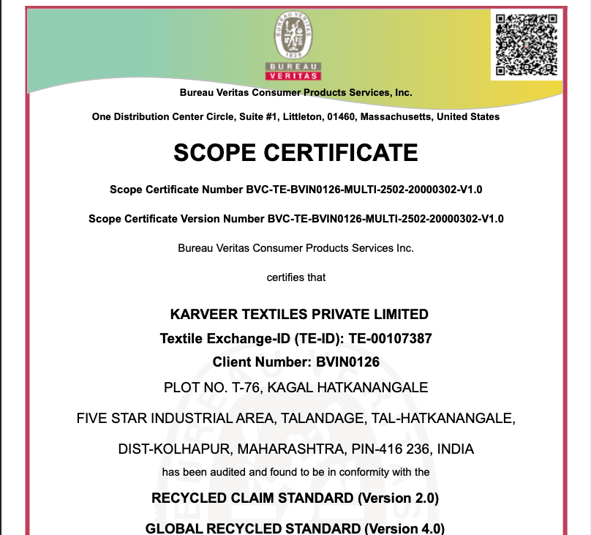 BUREAU VERITAS
1828
BUREAU
VERITAS

Bureau Veritas Consumer Products Services, Inc.

One Distribution Center Circle, Suite #1, Littleton, 01460, Massachusetts, United States

SCOPE CERTIFICATE

Scope Certificate Number BVC-TE-BVIN0126-MULTI-2502-20000302-V1.0

Scope Certificate Version Number BVC-TE-BVIN0126-MULTI-2502-20000302-V1.0

Bureau Veritas Consumer Products Services Inc.

certifies that

KARVEER TEXTILES PRIVATE LIMITED
Textile Exchange-ID (TE-ID): TE-00107387
Client Number: BVIN0126
PLOT NO. T-76, KAGAL HATKANANGALE
FIVE STAR INDUSTRIAL AREA, TALANDAGE, TAL-HATKANANGALE,
DIST-KOLHAPUR, MAHARASHTRA, PIN-416 236, INDIA
has been audited and found to be in conformity with the
RECYCLED CLAIM STANDARD (Version 2.0)
GLOBAL RECYCLED STANDARD (Version 4.0)